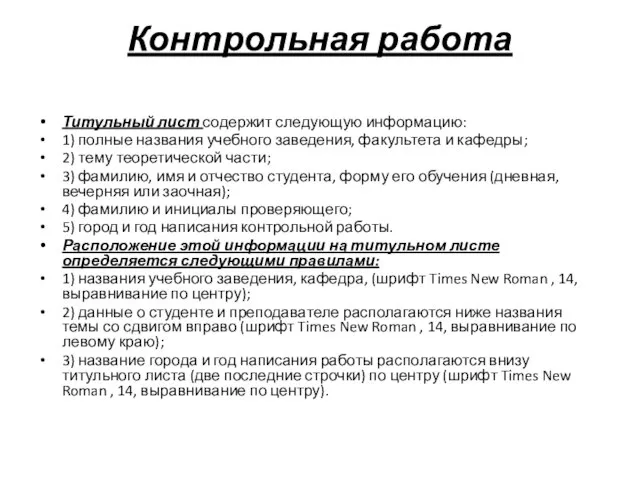 Контрольная работа

• Титульный лист содержит следующую информацию:
• 1) полные названия учебного заведения, факультета и кафедры;
• 2) тему теоретической части;
• 3) фамилию, имя и отчество студента, форму его обучения (дневная, вечерняя или заочная);
• 4) фамилию и инициалы проверяющего;
• 5) город и год написания контрольной работы.
• Расположение этой информации на титульном листе определяется следующими правилами:
• 1) названия учебного заведения, кафедра, (шрифт Times New Roman , 14, выравнивание по центру);
• 2) данные о студенте и преподавателе располагаются ниже названия темы со сдвигом вправо (шрифт Times New Roman , 14, выравнивание по левому краю);
• 3) название города и год написания работы располагаются внизу титульного листа (две последние строчки) по центру (шрифт Times New Roman , 14, выравнивание по центру).